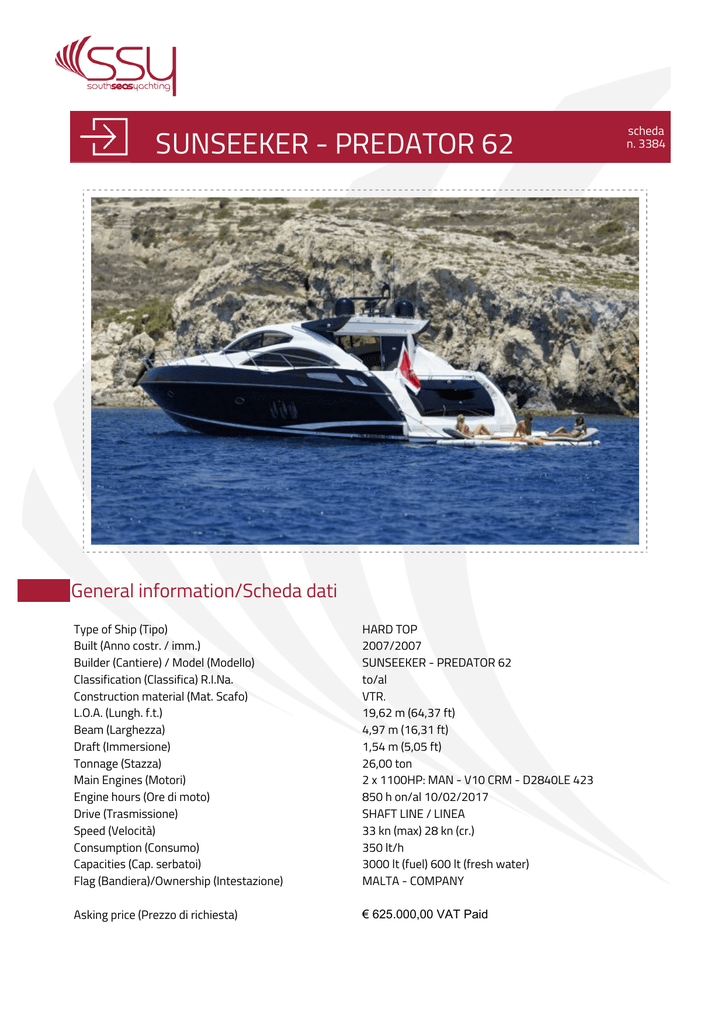 SSY
southseasyachting

SUNSEEKER - PREDATOR 62

scheda
n. 3384

General information/Scheda dati

| | |
|---|---|
| Type of Ship (Tipo) | HARD TOP |
| Built (Anno costr. / imm.) | 2007/2007 |
| Builder (Cantiere) / Model (Modello) | SUNSEEKER - PREDATOR 62 |
| Classification (Classifica) R.I.Na. | to/al |
| Construction material (Mat. Scafo) | VTR. |
| L.O.A. (Lungh. f.t.) | 19,62 m (64,37 ft) |
| Beam (Larghezza) | 4,97 m (16,31 ft) |
| Draft (Immersione) | 1,54 m (5,05 ft) |
| Tonnage (Stazza) | 26,00 ton |
| Main Engines (Motori) | 2 x 1100HP: MAN - V10 CRM - D2840LE 423 |
| Engine hours (Ore di moto) | 850 h on/al 10/02/2017 |
| Drive (Trasmissione) | SHAFT LINE / LINEA |
| Speed (Velocità) | 33 kn (max) 28 kn (cr.) |
| Consumption (Consumo) | 350 lt/h |
| Capacities (Cap. serbatoi) | 3000 lt (fuel) 600 lt (fresh water) |
| Flag (Bandiera)/Ownership (Intestazione) | MALTA - COMPANY |
| Asking price (Prezzo di richiesta) | € 625.000,00 VAT Paid |